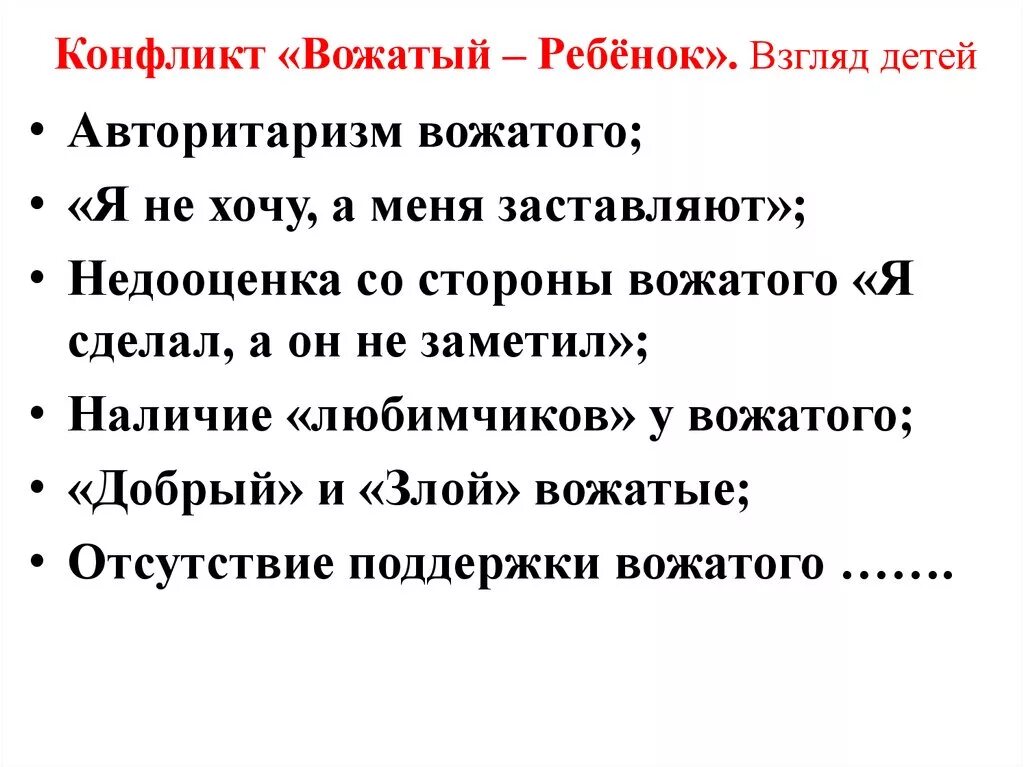 Конфликт «Вожатый – Ребёнок». Взгляд детей

• Авторитаризм вожатого;
• «Я не хочу, а меня заставляют»;
• Недооценка со стороны вожатого «Я сделал, а он не заметил»;
• Наличие «любимчиков» у вожатого;
• «Добрый» и «Злой» вожатые;
• Отсутствие поддержки вожатого …….